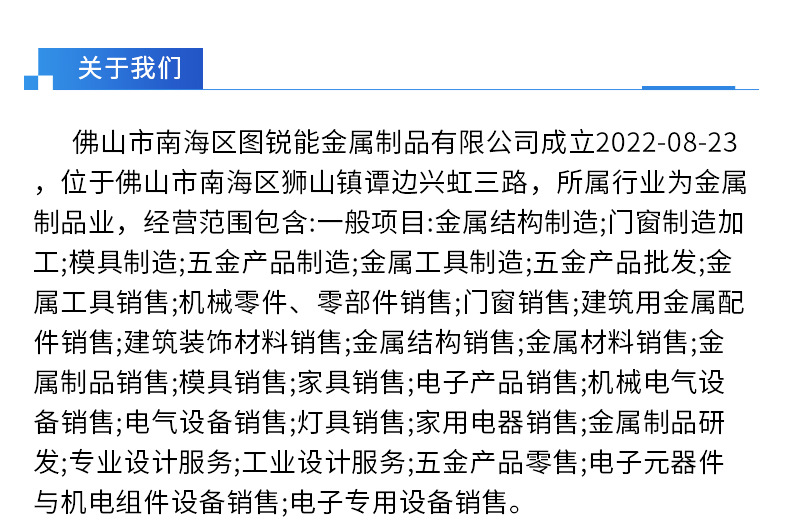 关于我们

佛山市南海区图锐能金属制品有限公司成立2022-08-23，位于佛山市南海区狮山镇谭边兴虹三路，所属行业为金属制品业，经营范围包含:一般项目:金属结构制造;门窗制造加工;模具制造;五金产品制造;金属工具制造;五金产品批发;金属工具销售;机械零件、零部件销售;门窗销售;建筑用金属配件销售;建筑装饰材料销售;金属结构销售;金属材料销售;金属制品销售;模具销售;家具销售;电子产品销售;机械电气设备销售;电气设备销售;灯具销售;家用电器销售;金属制品研发;专业设计服务;工业设计服务;五金产品零售;电子元器件与机电组件设备销售;电子专用设备销售。